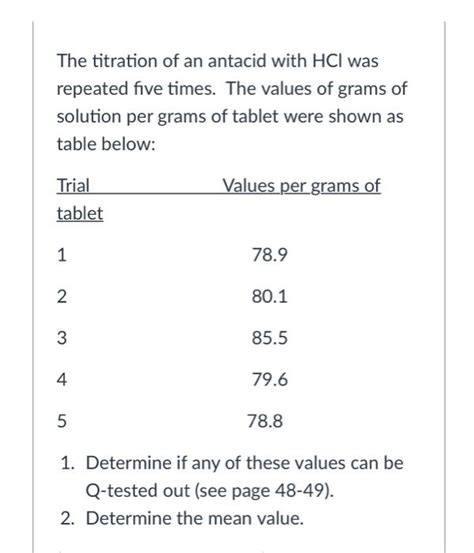 The titration of an antacid with HCl was repeated five times. The values of grams of solution per grams of tablet were shown as table below:

| Trial | Values per grams of tablet |
|---|---|
| 1 | 78.9 |
| 2 | 80.1 |
| 3 | 85.5 |
| 4 | 79.6 |
| 5 | 78.8 |

1. Determine if any of these values can be Q-tested out (see page 48-49).
2. Determine the mean value.